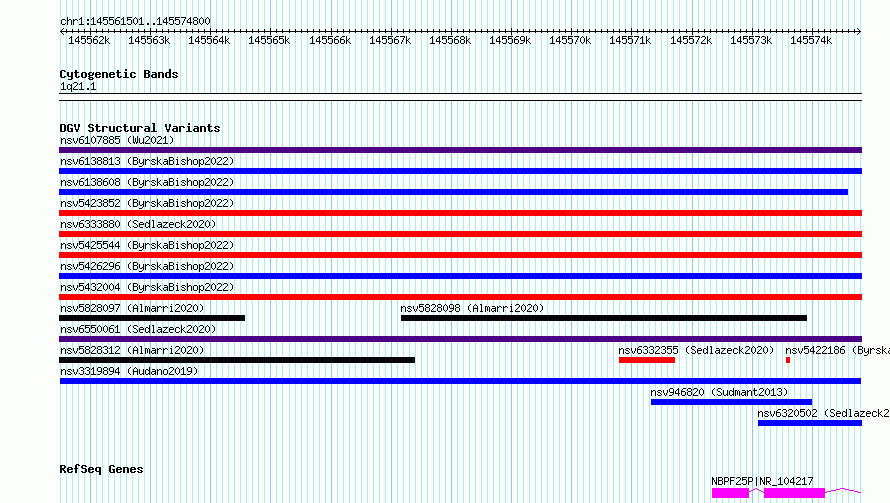 chr1:145561501..145574800

145562k 145563k 145564k 145565k 145566k 145567k 145568k 145569k 145570k 145571k 145572k 145573k 145574k

Cytogenetic Bands
1q21.1

DGV Structural Variants
nsv6107885 (Wu2021)
nsv6138813 (ByrskaBishop2022)
nsv6138608 (ByrskaBishop2022)
nsv5423852 (ByrskaBishop2022)
nsv6333880 (Sedlazeck2020)
nsv5425544 (ByrskaBishop2022)
nsv5426296 (ByrskaBishop2022)
nsv5432004 (ByrskaBishop2022)
nsv5828097 (Almarri2020)
nsv5828098 (Almarri2020)
nsv6550061 (Sedlazeck2020)
nsv5828312 (Almarri2020)
nsv6332355 (Sedlazeck2020)
nsv5422186 (Byrska
nsv3319894 (Audano2019)
nsv946820 (Sudmant2013)
nsv6320502 (Sedlazeck2

RefSeq Genes
NBPF25P|NR_104217